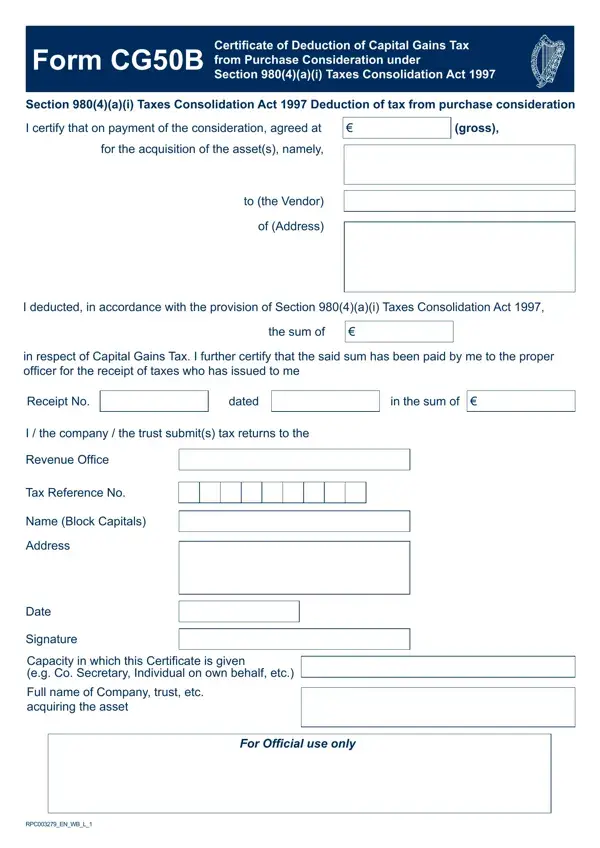 Form CG50B

Certificate of Deduction of Capital Gains Tax from Purchase Consideration under Section 980(4)(a)(i) Taxes Consolidation Act 1997

Section 980(4)(a)(i) Taxes Consolidation Act 1997 Deduction of tax from purchase consideration

I certify that on payment of the consideration, agreed at € (gross),

for the acquisition of the asset(s), namely,

to (the Vendor)

of (Address)

I deducted, in accordance with the provision of Section 980(4)(a)(i) Taxes Consolidation Act 1997,

the sum of €

in respect of Capital Gains Tax. I further certify that the said sum has been paid by me to the proper officer for the receipt of taxes who has issued to me

Receipt No. dated in the sum of €

I / the company / the trust submit(s) tax returns to the

Revenue Office

Tax Reference No.

Name (Block Capitals)

Address

Date

Signature

Capacity in which this Certificate is given (e.g. Co. Secretary, Individual on own behalf, etc.)

Full name of Company, trust, etc. acquiring the asset

For Official use only

RPC003279_EN_WB_L_1